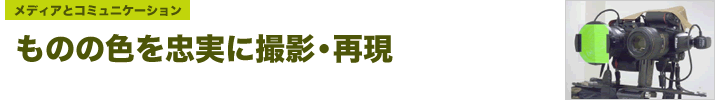 メディアとコミュニケーション

ものの色を忠実に撮影・再現